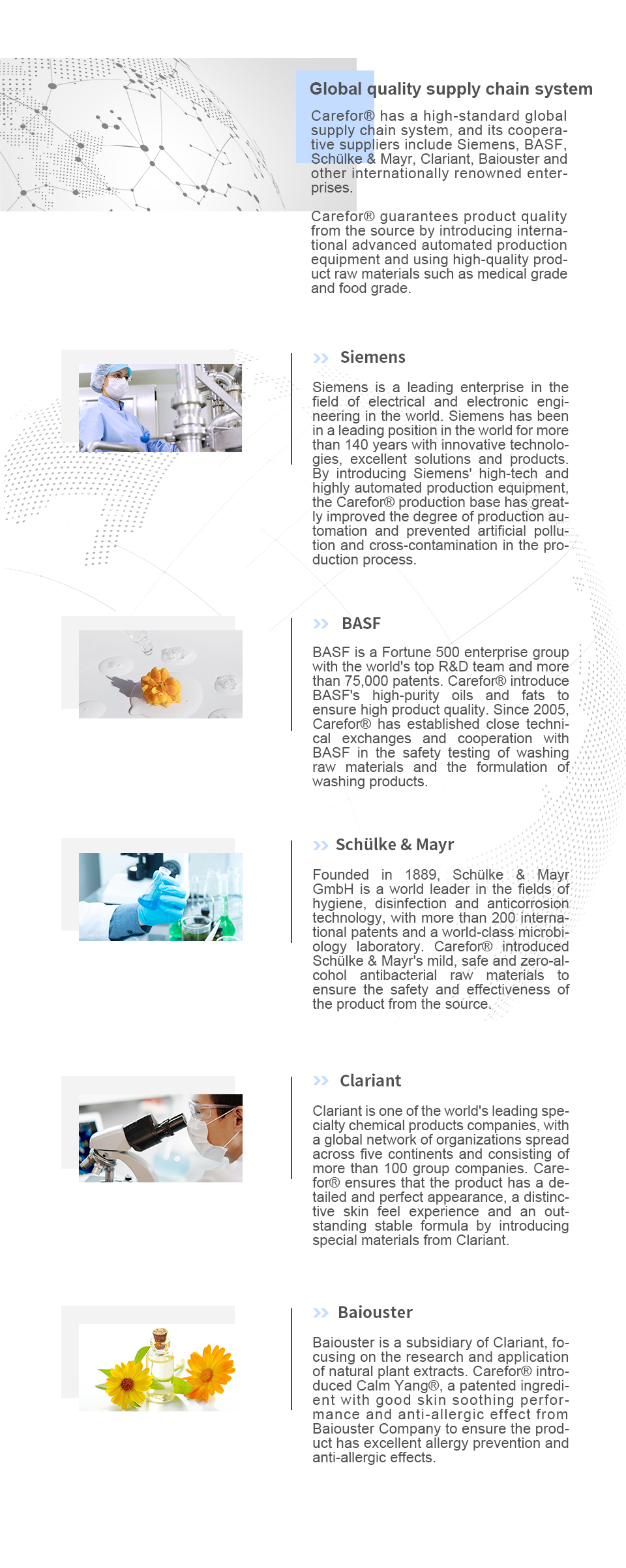 Global quality supply chain system

Carefor® has a high-standard global supply chain system, and its cooperative suppliers include Siemens, BASF, Schülke & Mayr, Clariant, Baiouster and other internationally renowned enterprises.

Carefor® guarantees product quality from the source by introducing international advanced automated production equipment and using high-quality product raw materials such as medical grade and food grade.

Siemens

Siemens is a leading enterprise in the field of electrical and electronic engineering in the world. Siemens has been in a leading position in the world for more than 140 years with innovative technologies, excellent solutions and products. By introducing Siemens' high-tech and highly automated production equipment, the Carefor® production base has greatly improved the degree of production automation and prevented artificial pollution and cross-contamination in the production process.

BASF

BASF is a Fortune 500 enterprise group with the world's top R&D team and more than 75,000 patents. Carefor® introduce BASF's high-purity oils and fats to ensure high product quality. Since 2005, Carefor® has established close technical exchanges and cooperation with BASF in the safety testing of washing raw materials and the formulation of washing products.

Schülke & Mayr

Founded in 1889, Schülke & Mayr GmbH is a world leader in the fields of hygiene, disinfection and anticorrosion technology, with more than 200 international patents and a world-class microbiology laboratory. Carefor® introduced Schülke & Mayr's mild, safe and zero-alcohol antibacterial raw materials to ensure the safety and effectiveness of the product from the source.

Clariant

Clariant is one of the world's leading specialty chemical products companies, with a global network of organizations spread across five continents and consisting of more than 100 group companies. Carefor® ensures that the product has a detailed and perfect appearance, a distinctive skin feel experience and an outstanding stable formula by introducing special materials from Clariant.

Baiouster

Baiouster is a subsidiary of Clariant, focusing on the research and application of natural plant extracts. Carefor® introduced Calm Yang®, a patented ingredient with good skin soothing performance and anti-allergic effect from Baiouster Company to ensure the product has excellent allergy prevention and anti-allergic effects.